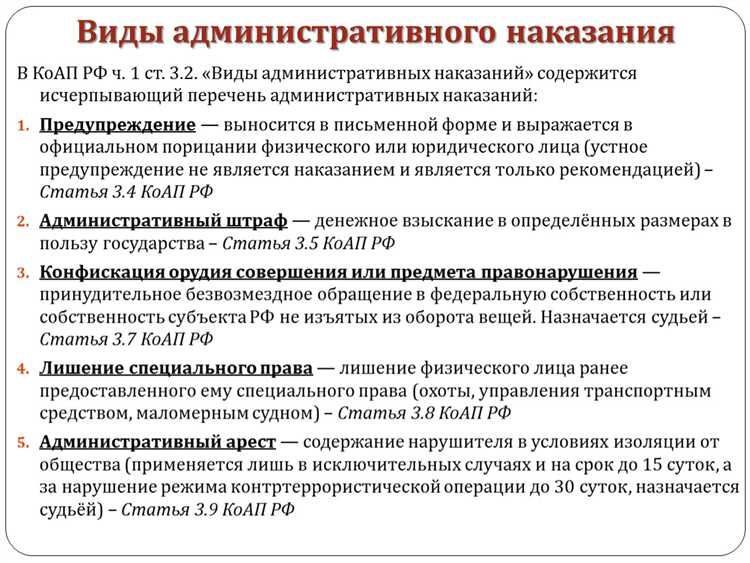 Виды административного наказания

В КоАП РФ ч. 1 ст. 3.2. «Виды административных наказаний» содержится исчерпывающий перечень административных наказаний:

1. Предупреждение — выносится в письменной форме и выражается в официальном порицании физического или юридического лица (устное предупреждение не является наказанием и является только рекомендацией) – Статья 3.4 КоАП РФ

2. Административный штраф — денежное взыскание в определённых размерах в пользу государства – Статья 3.5 КоАП РФ

3. Конфискация орудия совершения или предмета правонарушения — принудительное безвозмездное обращение в федеральную собственность или собственность субъекта РФ не изъятых из оборота вещей. Назначается судьей – Статья 3.7 КоАП РФ

4. Лишение специального права — лишение физического лица ранее предоставленного ему специального права (охоты, управления транспортным средством, маломерным судном) – Статья 3.8 КоАП РФ

5. Административный арест — содержание нарушителя в условиях изоляции от общества (применяется лишь в исключительных случаях и на срок до 15 суток, а за нарушение режима контртеррористической операции до 30 суток, назначается судьёй) – Статья 3.9 КоАП РФ